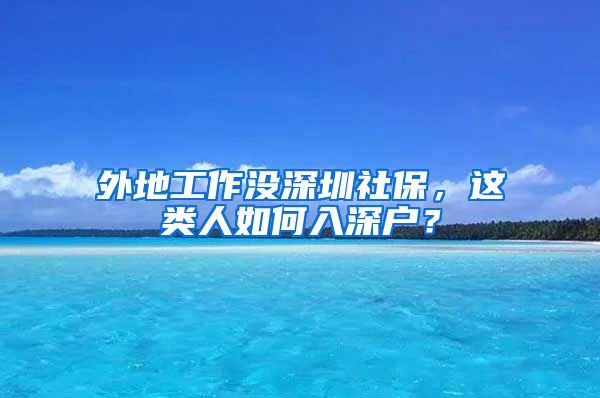 外地工作没深圳社保，这类人如何入深户？